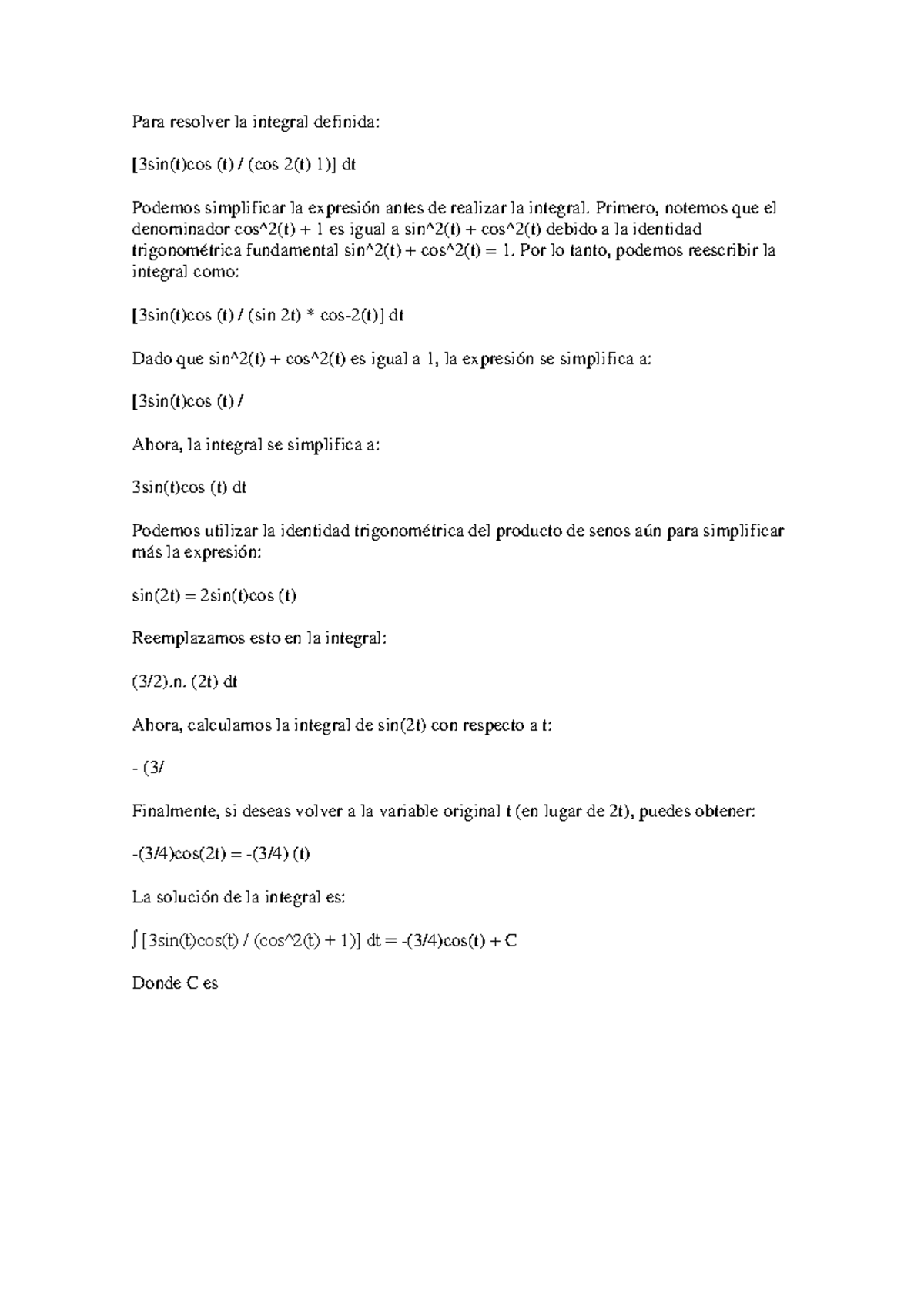 Para resolver la integral definida:

[3sin(t)cos (t) / (cos 2(t) 1)] dt

Podemos simplificar la expresión antes de realizar la integral. Primero, notemos que el denominador cos^2(t) + 1 es igual a sin^2(t) + cos^2(t) debido a la identidad trigonométrica fundamental sin^2(t) + cos^2(t) = 1. Por lo tanto, podemos reescribir la integral como:

[3sin(t)cos (t) / (sin 2t) * cos-2(t)] dt

Dado que sin^2(t) + cos^2(t) es igual a 1, la expresión se simplifica a:

[3sin(t)cos (t) /

Ahora, la integral se simplifica a:

3sin(t)cos (t) dt

Podemos utilizar la identidad trigonométrica del producto de senos aún para simplificar más la expresión:

sin(2t) = 2sin(t)cos (t)

Reemplazamos esto en la integral:

(3/2).n. (2t) dt

Ahora, calculamos la integral de sin(2t) con respecto a t:

- (3/

Finalmente, si deseas volver a la variable original t (en lugar de 2t), puedes obtener:

-(3/4)cos(2t) = -(3/4) (t)

La solución de la integral es:

∫ [3sin(t)cos(t) / (cos^2(t) + 1)] dt = -(3/4)cos(t) + C

Donde C es